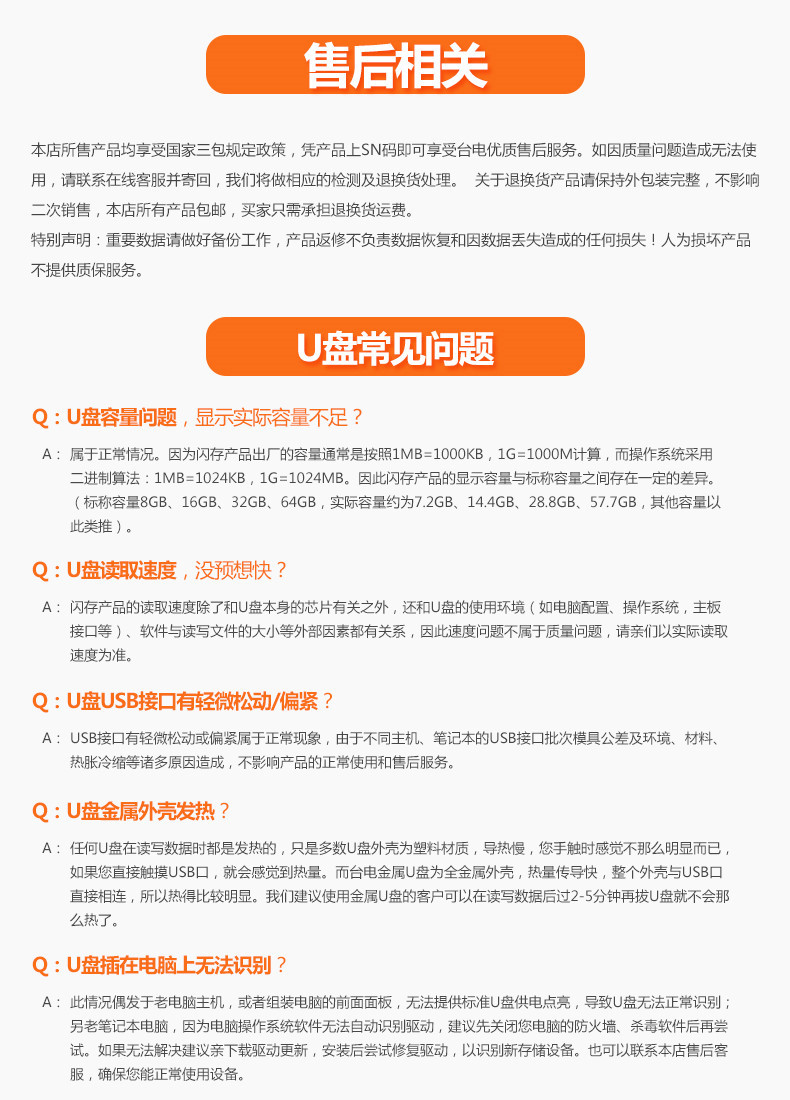 售后相关

本店所售产品均享受国家三包规定政策，凭产品上SN码即可享受台电优质售后服务。如因质量问题造成无法使用，请联系在线客服并寄回，我们将做相应的检测及退换货处理。 关于退换货产品请保持外包装完整，不影响二次销售，本店所有产品包邮，买家只需承担退换货运费。
特别声明：重要数据请做好备份工作，产品返修不负责数据恢复和因数据丢失造成的任何损失！人为损坏产品不提供质保服务。

U盘常见问题

Q：U盘容量问题，显示实际容量不足？
A： 属于正常情况。因为闪存产品出厂的容量通常是按照1MB=1000KB，1G=1000M计算，而操作系统采用二进制算法：1MB=1024KB，1G=1024MB。因此闪存产品的显示容量与标称容量之间存在一定的差异。（标称容量8GB、16GB、32GB、64GB，实际容量约为7.2GB、14.4GB、28.8GB、57.7GB，其他容量以此类推）。

Q：U盘读取速度，没预想快？
A： 闪存产品的读取速度除了和U盘本身的芯片有关之外，还和U盘的使用环境（如电脑配置、操作系统，主板接口等）、软件与读写文件的大小等外部因素都有关系，因此速度问题不属于质量问题，请亲们以实际读取速度为准。

Q：U盘USB接口有轻微松动/偏紧？
A： USB接口有轻微松动或偏紧属于正常现象，由于不同主机、笔记本的USB接口批次模具公差及环境、材料、热胀冷缩等诸多原因造成，不影响产品的正常使用和售后服务。

Q：U盘金属外壳发热？
A： 任何U盘在读写数据时都是发热的，只是多数U盘外壳为塑料材质，导热慢，您手触时感觉不那么明显而已，如果您直接触摸USB口，就会感觉到热量。而台电金属U盘为全金属外壳，热量传导快，整个外壳与USB口直接相连，所以热得比较明显。我们建议使用金属U盘的客户可以在读写数据后过2-5分钟再拔U盘就不会那么热了。

Q：U盘插在电脑上无法识别？
A： 此情况偶发于老电脑主机，或者组装电脑的前面面板，无法提供标准U盘供电点亮，导致U盘无法正常识别；另老笔记本电脑，因为电脑操作系统软件无法自动识别驱动，建议先关闭您电脑的防火墙、杀毒软件后再尝试。如果无法解决建议亲下载驱动更新，安装后尝试修复驱动，以识别新存储设备。也可以联系本店售后客服，确保您能正常使用设备。